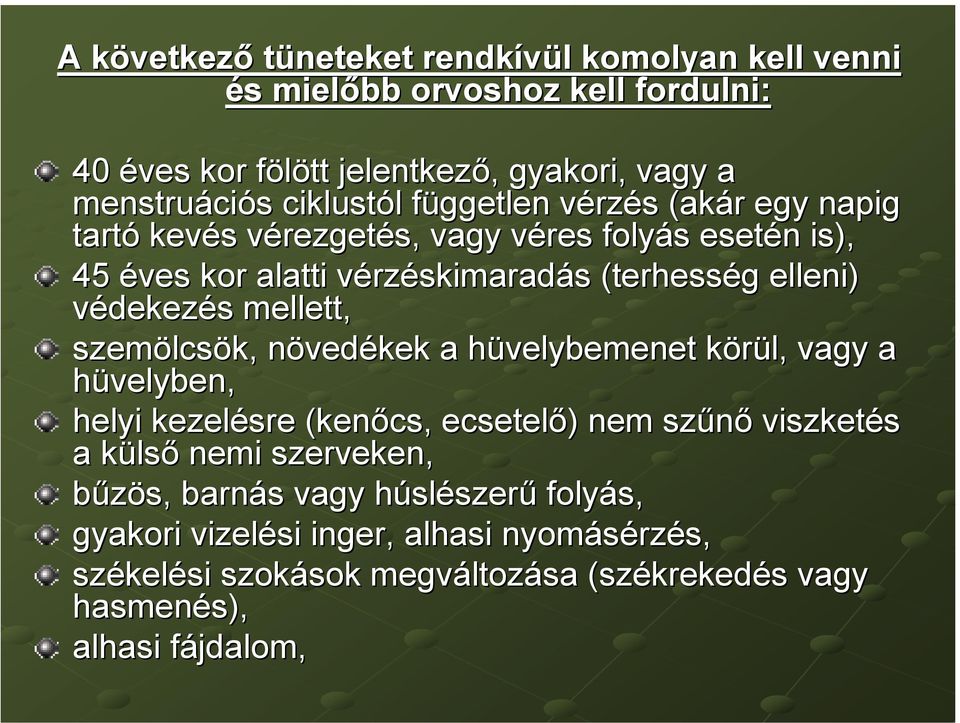 A következő tüneteket rendkívül komolyan kell venni és mielőbb orvoshoz kell fordulni:

40 éves kor fölött jelentkező, gyakori, vagy a menstruációs ciklustól független vérzés (akár egy napig tartó kevés vérezgetés, vagy véres folyás esetén is),

45 éves kor alatti vérzéskimaradás (terhesség elleni) védekezés mellett,

szemölcsök, növedékek a hüvelybemenet körül, vagy a hüvelyben,

helyi kezelésre (kenőcs, ecsetelő) nem szűnő viszketés a külső nemi szerveken,

bűzös, barnás vagy húslészerű folyás,

gyakori vizelési inger, alhasi nyomásérzés,

székelési szokások megváltozása (székrekedés vagy hasmenés),

alhasi fájdalom,